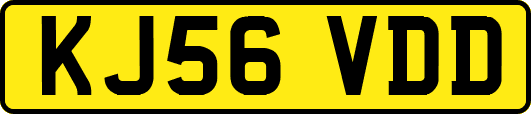 KJ56 VDD